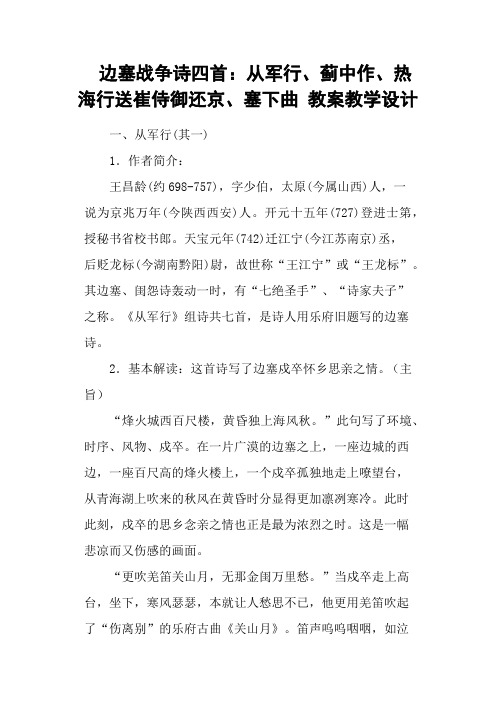 边塞战争诗四首：从军行、蓟中作、热海行送崔侍御还京、塞下曲 教案教学设计

一、从军行(其一)

1．作者简介：

王昌龄(约698-757)，字少伯，太原(今属山西)人，一说为京兆万年(今陕西西安)人。开元十五年(727)登进士第，授秘书省校书郎。天宝元年(742)迁江宁(今江苏南京)丞，后贬龙标(今湖南黔阳)尉，故世称“王江宁”或“王龙标”。其边塞、闺怨诗轰动一时，有“七绝圣手”、“诗家夫子”之称。《从军行》组诗共七首，是诗人用乐府旧题写的边塞诗。

2．基本解读：这首诗写了边塞戍卒怀乡思亲之情。（主旨）

“烽火城西百尺楼，黄昏独上海风秋。”此句写了环境、时序、风物、戍卒。在一片广漠的边塞之上，一座边城的西边，一座百尺高的烽火楼上，一个戍卒孤独地走上嘹望台，从青海湖上吹来的秋风在黄昏时分显得更加凛冽寒冷。此时此刻，戍卒的思乡念亲之情也正是最为浓烈之时。这是一幅悲凉而又伤感的画面。

“更吹羌笛关山月，无那金闺万里愁。”当戍卒走上高台，坐下，寒风瑟瑟，本就让人愁思不已，他更用羌笛吹起了“伤离别”的乐府古曲《关山月》。笛声呜呜咽咽，如泣